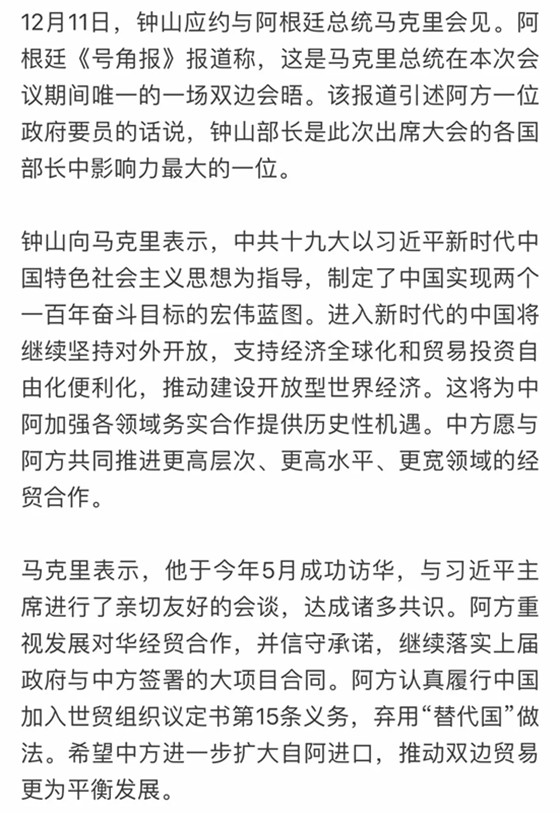 12月11日，钟山应约与阿根廷总统马克里会见。阿根廷《号角报》报道称，这是马克里总统在本次会议期间唯一的一场双边会晤。该报道引述阿方一位政府要员的话说，钟山部长是此次出席大会的各国部长中影响力最大的一位。

钟山向马克里表示，中共十九大以习近平新时代中国特色社会主义思想为指导，制定了中国实现两个一百年奋斗目标的宏伟蓝图。进入新时代的中国将继续坚持对外开放，支持经济全球化和贸易投资自由化便利化，推动建设开放型世界经济。这将为中阿加强各领域务实合作提供历史性机遇。中方愿与阿方共同推进更高层次、更高水平、更宽领域的经贸合作。

马克里表示，他于今年5月成功访华，与习近平主席进行了亲切友好的会谈，达成诸多共识。阿方重视发展对华经贸合作，并信守承诺，继续落实上届政府与中方签署的大项目合同。阿方认真履行中国加入世贸组织议定书第15条义务，弃用“替代国”做法。希望中方进一步扩大自阿进口，推动双边贸易更为平衡发展。